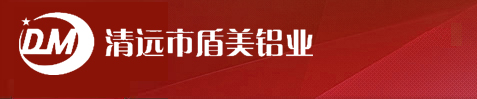 DM 清远市盾美铝业